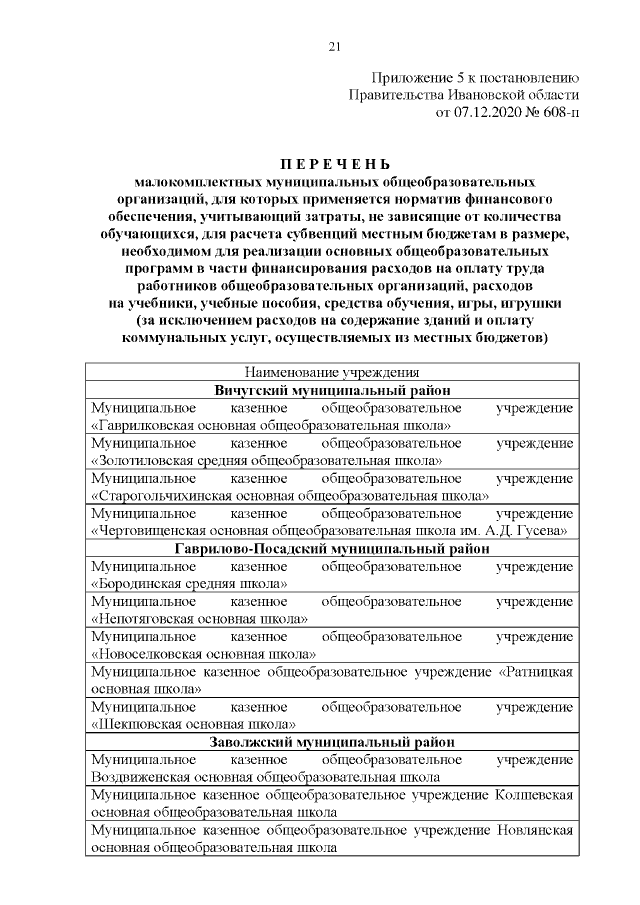 21

Приложение 5 к постановлению Правительства Ивановской области от 07.12.2020 № 608-п

П Е Р Е Ч Е Н Ь
малокомплектных муниципальных общеобразовательных организаций, для которых применяется норматив финансового обеспечения, учитывающий затраты, не зависящие от количества обучающихся, для расчета субвенций местным бюджетам в размере, необходимом для реализации основных общеобразовательных программ в части финансирования расходов на оплату труда работников общеобразовательных организаций, расходов на учебники, учебные пособия, средства обучения, игры, игрушки (за исключением расходов на содержание зданий и оплату коммунальных услуг, осуществляемых из местных бюджетов)

| Наименование учреждения |
|---|
| **Вичугский муниципальный район** |
| Муниципальное казенное общеобразовательное учреждение «Гаврилковская основная общеобразовательная школа» |
| Муниципальное казенное общеобразовательное учреждение «Золотиловская средняя общеобразовательная школа» |
| Муниципальное казенное общеобразовательное учреждение «Старогольчихинская основная общеобразовательная школа» |
| Муниципальное казенное общеобразовательное учреждение «Чертовищенская основная общеобразовательная школа им. А.Д. Гусева» |
| **Гаврилово-Посадский муниципальный район** |
| Муниципальное казенное общеобразовательное учреждение «Бородинская средняя школа» |
| Муниципальное казенное общеобразовательное учреждение «Непотяговская основная школа» |
| Муниципальное казенное общеобразовательное учреждение «Новоселковская основная школа» |
| Муниципальное казенное общеобразовательное учреждение «Ратницкая основная школа» |
| Муниципальное казенное общеобразовательное учреждение «Шекшовская основная школа» |
| **Заволжский муниципальный район** |
| Муниципальное казенное общеобразовательное учреждение Воздвиженская основная общеобразовательная школа |
| Муниципальное казенное общеобразовательное учреждение Колшевская основная общеобразовательная школа |
| Муниципальное казенное общеобразовательное учреждение Новлянская основная общеобразовательная школа |